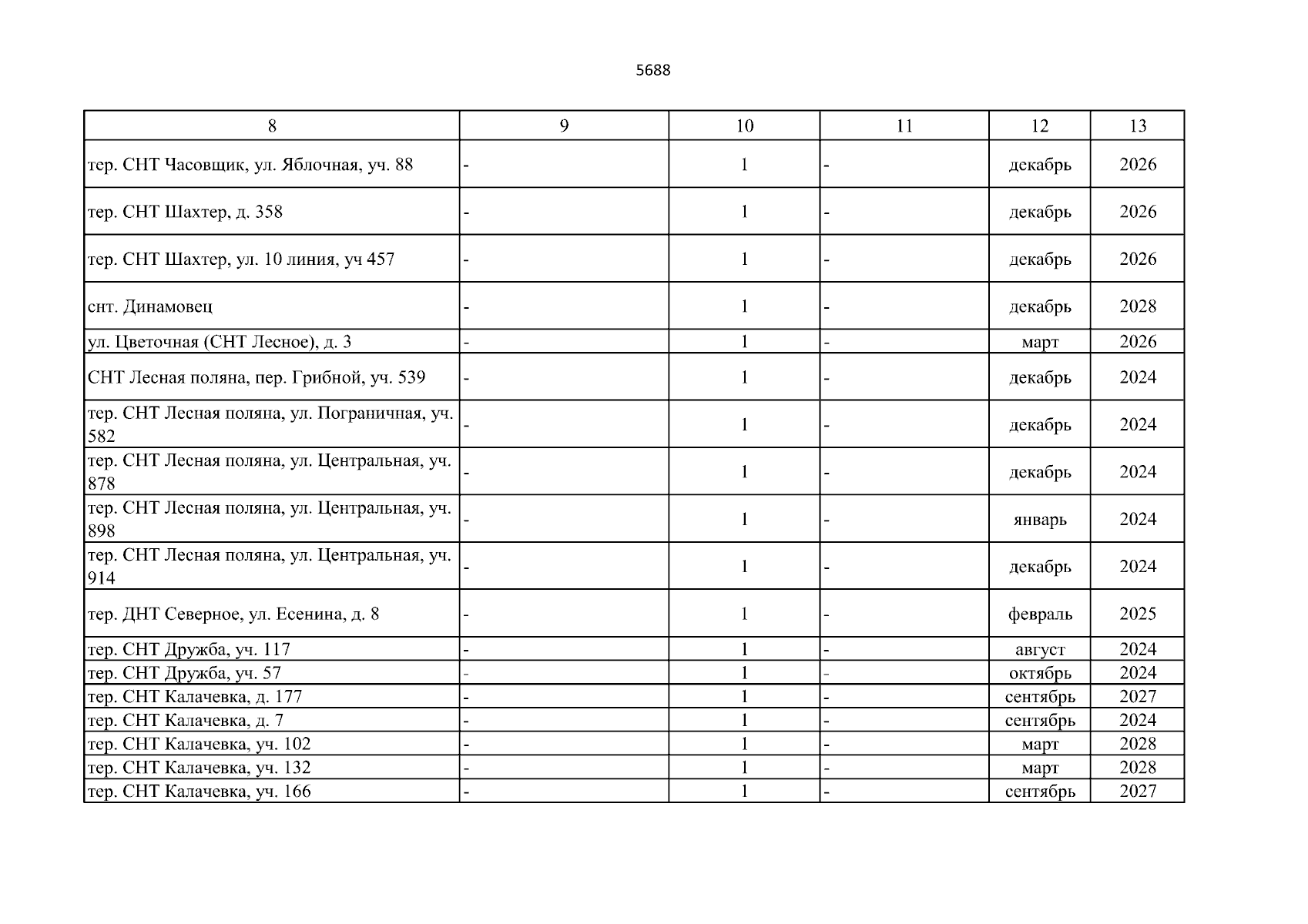 5688

| 8 | 9 | 10 | 11 | 12 | 13 |
|---|---|---|---|---|---|
| тер. СНТ Часовщик, ул. Яблочная, уч. 88 | - | 1 | - | декабрь | 2026 |
| тер. СНТ Шахтер, д. 358 | - | 1 | - | декабрь | 2026 |
| тер. СНТ Шахтер, ул. 10 линия, уч 457 | - | 1 | - | декабрь | 2026 |
| снт. Динамовец | - | 1 | - | декабрь | 2028 |
| ул. Цветочная (СНТ Лесное), д. 3 | - | 1 | - | март | 2026 |
| СНТ Лесная поляна, пер. Грибной, уч. 539 | - | 1 | - | декабрь | 2024 |
| тер. СНТ Лесная поляна, ул. Пограничная, уч. 582 | - | 1 | - | декабрь | 2024 |
| тер. СНТ Лесная поляна, ул. Центральная, уч. 878 | - | 1 | - | декабрь | 2024 |
| тер. СНТ Лесная поляна, ул. Центральная, уч. 898 | - | 1 | - | январь | 2024 |
| тер. СНТ Лесная поляна, ул. Центральная, уч. 914 | - | 1 | - | декабрь | 2024 |
| тер. ДНТ Северное, ул. Есенина, д. 8 | - | 1 | - | февраль | 2025 |
| тер. СНТ Дружба, уч. 117 | - | 1 | - | август | 2024 |
| тер. СНТ Дружба, уч. 57 | - | 1 | - | октябрь | 2024 |
| тер. СНТ Калачевка, д. 177 | - | 1 | - | сентябрь | 2027 |
| тер. СНТ Калачевка, д. 7 | - | 1 | - | сентябрь | 2024 |
| тер. СНТ Калачевка, уч. 102 | - | 1 | - | март | 2028 |
| тер. СНТ Калачевка, уч. 132 | - | 1 | - | март | 2028 |
| тер. СНТ Калачевка, уч. 166 | - | 1 | - | сентябрь | 2027 |